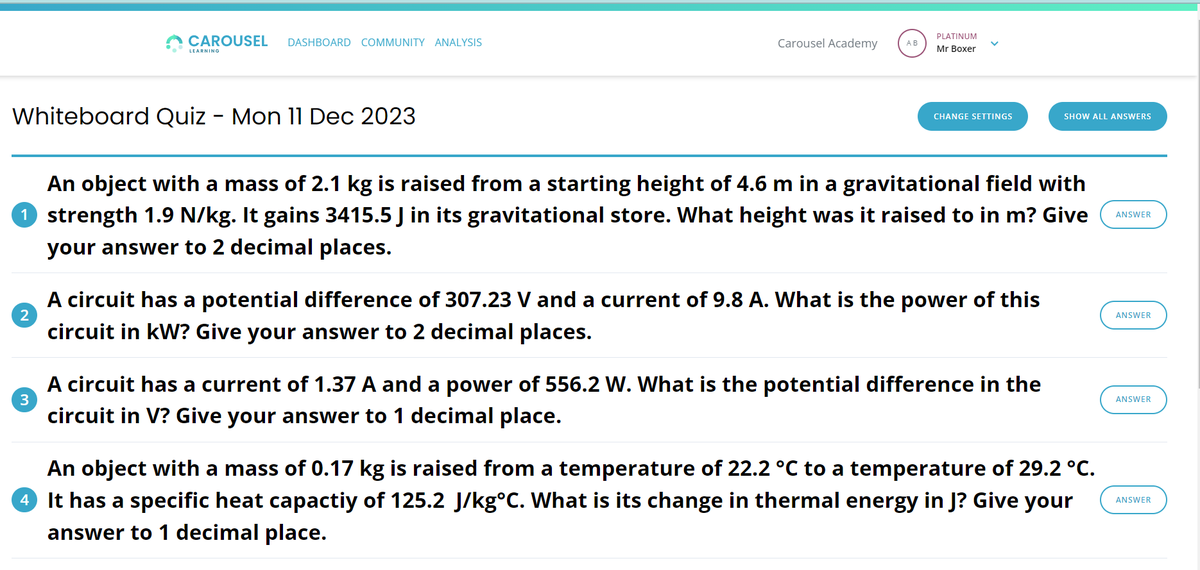 CAROUSEL LEARNING DASHBOARD COMMUNITY ANALYSIS

Carousel Academy AB PLATINUM Mr Boxer

Whiteboard Quiz - Mon 11 Dec 2023

CHANGE SETTINGS

SHOW ALL ANSWERS

1 An object with a mass of 2.1 kg is raised from a starting height of 4.6 m in a gravitational field with strength 1.9 N/kg. It gains 3415.5 J in its gravitational store. What height was it raised to in m? Give your answer to 2 decimal places.

ANSWER

2 A circuit has a potential difference of 307.23 V and a current of 9.8 A. What is the power of this circuit in kW? Give your answer to 2 decimal places.

ANSWER

3 A circuit has a current of 1.37 A and a power of 556.2 W. What is the potential difference in the circuit in V? Give your answer to 1 decimal place.

ANSWER

4 An object with a mass of 0.17 kg is raised from a temperature of 22.2 °C to a temperature of 29.2 °C. It has a specific heat capactiy of 125.2 J/kg°C. What is its change in thermal energy in J? Give your answer to 1 decimal place.

ANSWER